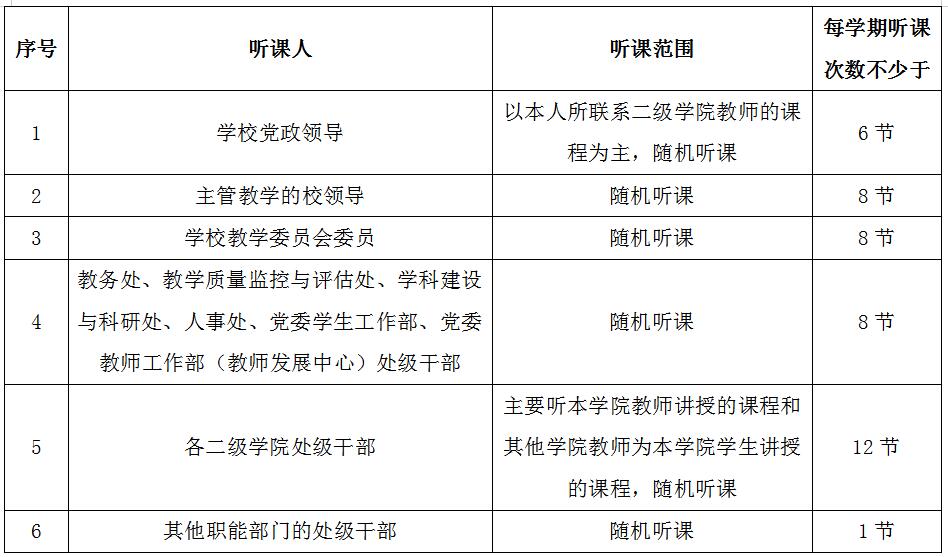 | 序号 | 听课人 | 听课范围 | 每学期听课次数不少于 |
|---|---|---|---|
| 1 | 学校党政领导 | 以本人所联系二级学院教师的课程为主，随机听课 | 6 节 |
| 2 | 主管教学的校领导 | 随机听课 | 8 节 |
| 3 | 学校教学委员会委员 | 随机听课 | 8 节 |
| 4 | 教务处、教学质量监控与评估处、学科建设与科研处、人事处、党委学生工作部、党委教师工作部（教师发展中心）处级干部 | 随机听课 | 8 节 |
| 5 | 各二级学院处级干部 | 主要听本学院教师讲授的课程和其他学院教师为本学院学生讲授的课程，随机听课 | 12 节 |
| 6 | 其他职能部门的处级干部 | 随机听课 | 1 节 |